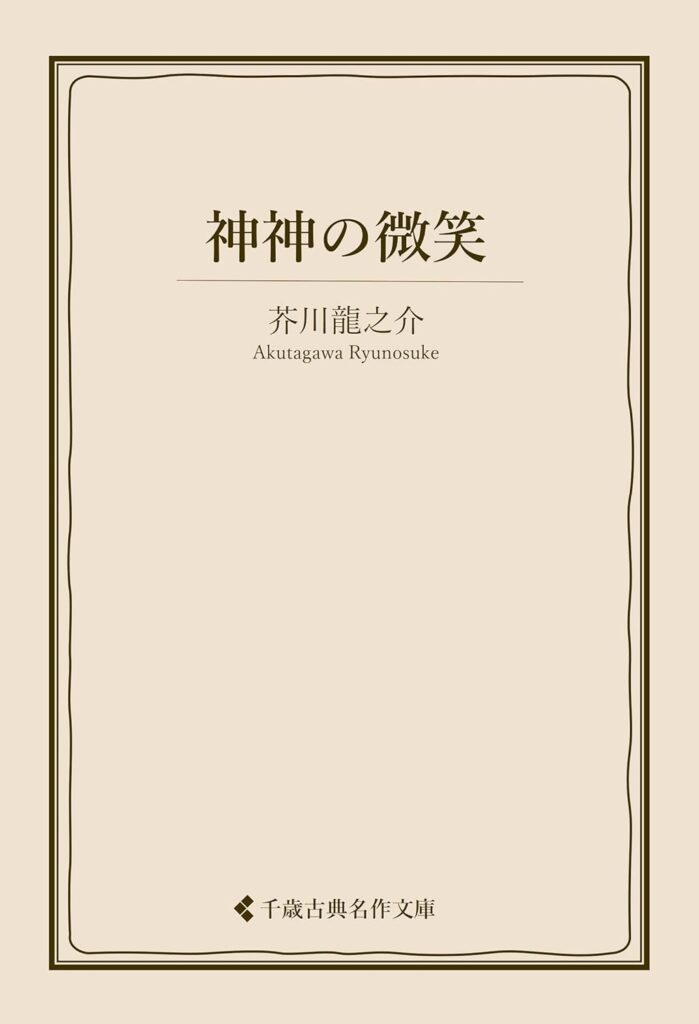 神神の微笑

芥川龍之介
Akutagawa Ryunosuke

千歳古典名作文庫